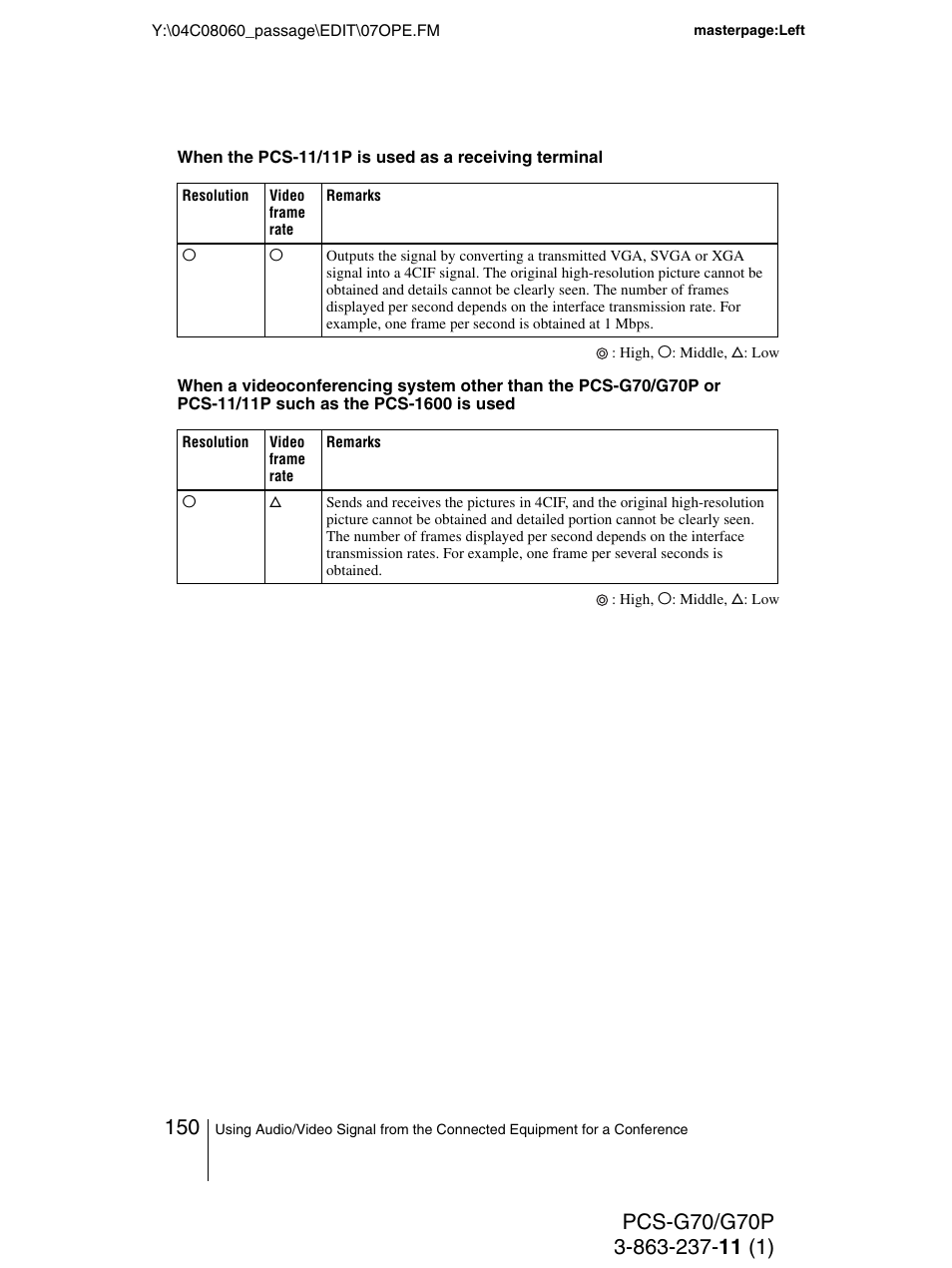 Y:\04C08060_passage\EDIT\07OPE.FM

masterpage:Left

When the PCS-11/11P is used as a receiving terminal

| Resolution | Video frame rate | Remarks |
|---|---|---|
| ○ | ○ | Outputs the signal by converting a transmitted VGA, SVGA or XGA signal into a 4CIF signal. The original high-resolution picture cannot be obtained and details cannot be clearly seen. The number of frames displayed per second depends on the interface transmission rate. For example, one frame per second is obtained at 1 Mbps. |

◎ : High, ○: Middle, △: Low

When a videoconferencing system other than the PCS-G70/G70P or PCS-11/11P such as the PCS-1600 is used

| Resolution | Video frame rate | Remarks |
|---|---|---|
| ○ | △ | Sends and receives the pictures in 4CIF, and the original high-resolution picture cannot be obtained and detailed portion cannot be clearly seen. The number of frames displayed per second depends on the interface transmission rates. For example, one frame per several seconds is obtained. |

◎ : High, ○: Middle, △: Low

150 Using Audio/Video Signal from the Connected Equipment for a Conference

PCS-G70/G70P
3-863-237-11 (1)